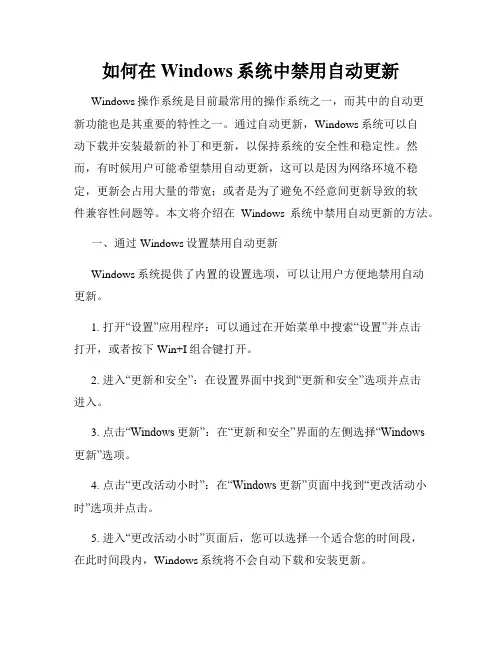 如何在 Windows 系统中禁用自动更新

Windows 操作系统是目前最常用的操作系统之一，而其中的自动更新功能也是其重要的特性之一。通过自动更新，Windows 系统可以自动下载并安装最新的补丁和更新，以保持系统的安全性和稳定性。然而，有时候用户可能希望禁用自动更新，这可以是因为网络环境不稳定，更新会占用大量的带宽；或者是为了避免不经意间更新导致的软件兼容性问题等。本文将介绍在 Windows 系统中禁用自动更新的方法。

一、通过 Windows 设置禁用自动更新

Windows 系统提供了内置的设置选项，可以让用户方便地禁用自动更新。

1. 打开“设置”应用程序：可以通过在开始菜单中搜索“设置”并点击打开，或者按下 Win+I 组合键打开。

2. 进入“更新和安全”：在设置界面中找到“更新和安全”选项并点击进入。

3. 点击“Windows 更新”：在“更新和安全”界面的左侧选择“Windows 更新”选项。

4. 点击“更改活动小时”：在“Windows 更新”页面中找到“更改活动小时”选项并点击。

5. 进入“更改活动小时”页面后，您可以选择一个适合您的时间段，在此时间段内，Windows 系统将不会自动下载和安装更新。